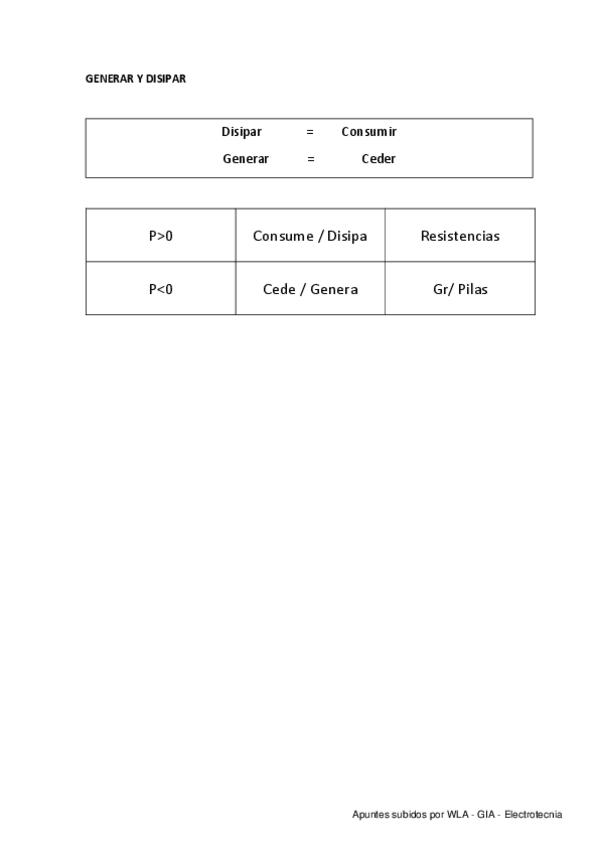 GENERAR Y DISIPAR

Disipar = Consumir
Generar = Ceder

| P>0 | Consume / Disipa | Resistencias |
|---|---|---|
| P<0 | Cede / Genera | Gr/ Pilas |

Apuntes subidos por WLA - GIA - Electrotecnia